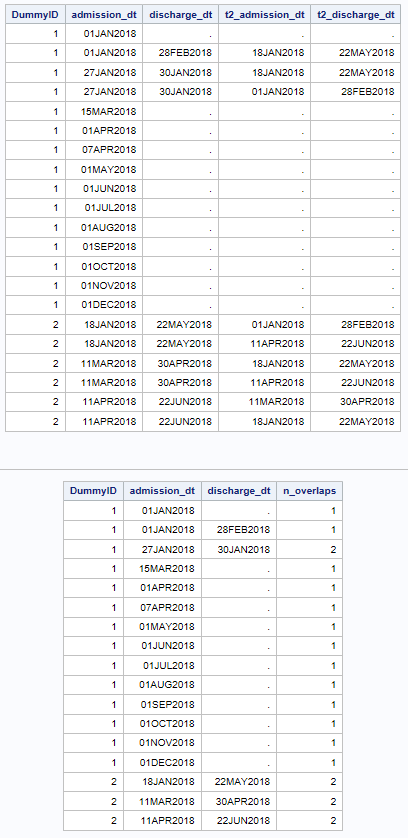 | DummyID | admission_dt | discharge_dt | t2_admission_dt | t2_discharge_dt |
|---|---|---|---|---|
| 1 | 01JAN2018 | . | . | . |
| 1 | 01JAN2018 | 28FEB2018 | 18JAN2018 | 22MAY2018 |
| 1 | 27JAN2018 | 30JAN2018 | 18JAN2018 | 22MAY2018 |
| 1 | 27JAN2018 | 30JAN2018 | 01JAN2018 | 28FEB2018 |
| 1 | 15MAR2018 | . | . | . |
| 1 | 01APR2018 | . | . | . |
| 1 | 07APR2018 | . | . | . |
| 1 | 01MAY2018 | . | . | . |
| 1 | 01JUN2018 | . | . | . |
| 1 | 01JUL2018 | . | . | . |
| 1 | 01AUG2018 | . | . | . |
| 1 | 01SEP2018 | . | . | . |
| 1 | 01OCT2018 | . | . | . |
| 1 | 01NOV2018 | . | . | . |
| 1 | 01DEC2018 | . | . | . |
| 2 | 18JAN2018 | 22MAY2018 | 01JAN2018 | 28FEB2018 |
| 2 | 18JAN2018 | 22MAY2018 | 11APR2018 | 22JUN2018 |
| 2 | 11MAR2018 | 30APR2018 | 18JAN2018 | 22MAY2018 |
| 2 | 11MAR2018 | 30APR2018 | 11APR2018 | 22JUN2018 |
| 2 | 11APR2018 | 22JUN2018 | 11MAR2018 | 30APR2018 |
| 2 | 11APR2018 | 22JUN2018 | 18JAN2018 | 22MAY2018 |

| DummyID | admission_dt | discharge_dt | n_overlaps |
|---|---|---|---|
| 1 | 01JAN2018 | . | 1 |
| 1 | 01JAN2018 | 28FEB2018 | 1 |
| 1 | 27JAN2018 | 30JAN2018 | 2 |
| 1 | 15MAR2018 | . | 1 |
| 1 | 01APR2018 | . | 1 |
| 1 | 07APR2018 | . | 1 |
| 1 | 01MAY2018 | . | 1 |
| 1 | 01JUN2018 | . | 1 |
| 1 | 01JUL2018 | . | 1 |
| 1 | 01AUG2018 | . | 1 |
| 1 | 01SEP2018 | . | 1 |
| 1 | 01OCT2018 | . | 1 |
| 1 | 01NOV2018 | . | 1 |
| 1 | 01DEC2018 | . | 1 |
| 2 | 18JAN2018 | 22MAY2018 | 2 |
| 2 | 11MAR2018 | 30APR2018 | 2 |
| 2 | 11APR2018 | 22JUN2018 | 2 |